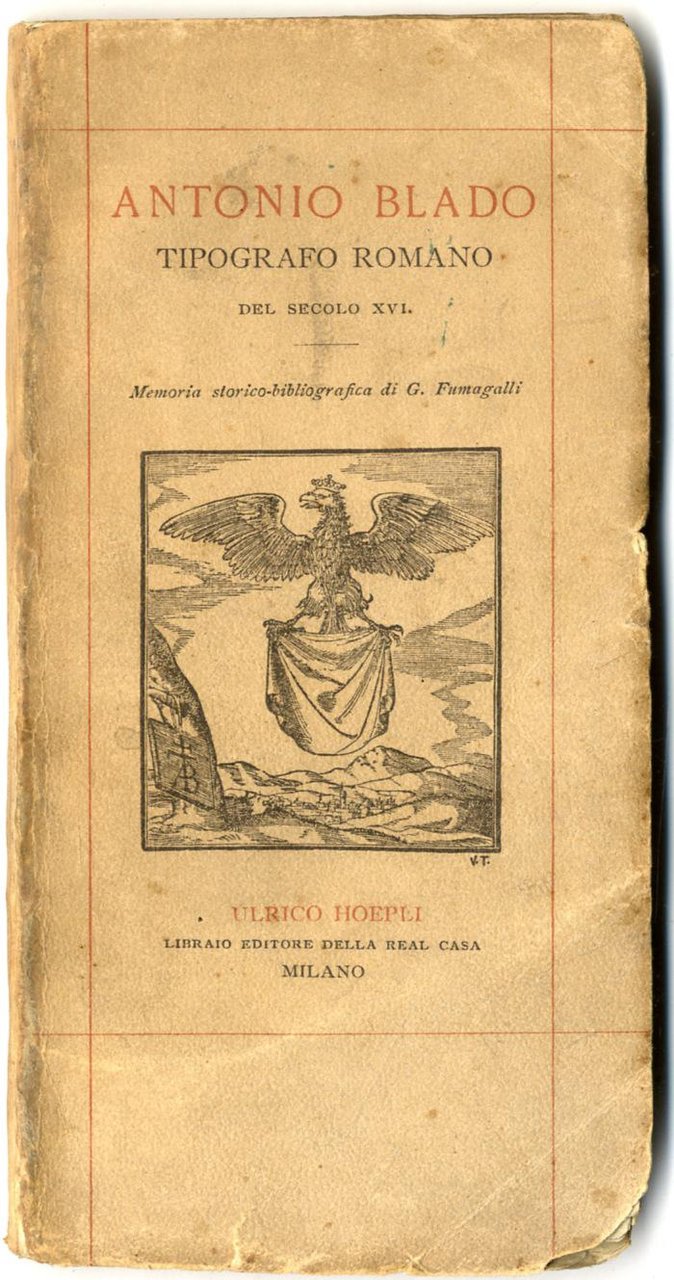 ANTONIO BLADO
TIPOGRAFO ROMANO
DEL SECOLO XVI.

Memoria storico-bibliografica di G. Fumagalli

V.T.

ULRICO HOEPLI
LIBRAIO EDITORE DELLA REAL CASA
MILANO